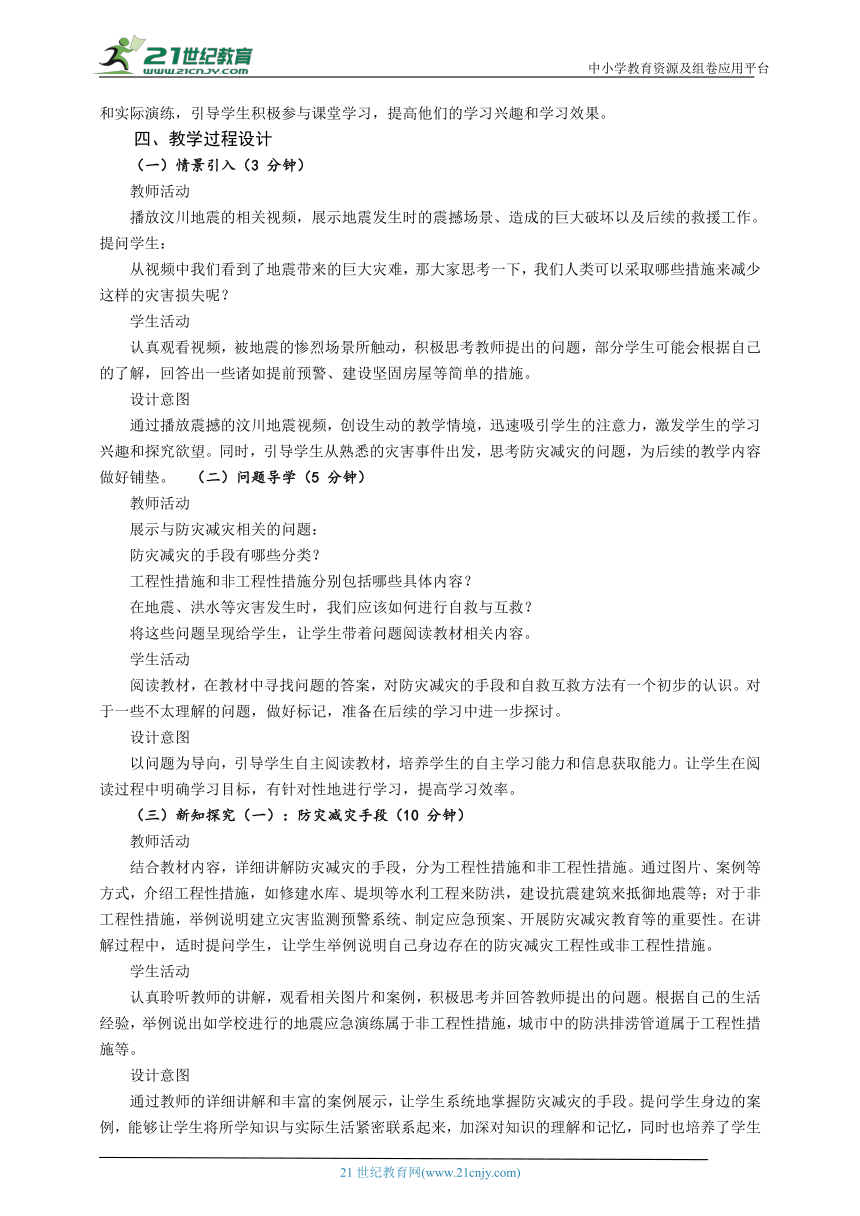 21世纪教育 www.21cnjy.com

中小学教育资源及组卷应用平台

和实际演练，引导学生积极参与课堂学习，提高他们的学习兴趣和学习效果。

四、教学过程设计

（一）情景引入（3 分钟）

教师活动

播放汶川地震的相关视频，展示地震发生时的震撼场景、造成的巨大破坏以及后续的救援工作。提问学生：

从视频中我们看到了地震带来的巨大灾难，那大家思考一下，我们人类可以采取哪些措施来减少这样的灾害损失呢？

学生活动

认真观看视频，被地震的惨烈场景所触动，积极思考教师提出的问题，部分学生可能会根据自己的了解，回答出一些诸如提前预警、建设坚固房屋等简单的措施。

设计意图

通过播放震撼的汶川地震视频，创设生动的教学情境，迅速吸引学生的注意力，激发学生的学习兴趣和探究欲望。同时，引导学生从熟悉的灾害事件出发，思考防灾减灾的问题，为后续的教学内容做好铺垫。 （二）问题导学（5 分钟）

教师活动

展示与防灾减灾相关的问题：

防灾减灾的手段有哪些分类？

工程性措施和非工程性措施分别包括哪些具体内容？

在地震、洪水等灾害发生时，我们应该如何进行自救与互救？

将这些问题呈现给学生，让学生带着问题阅读教材相关内容。

学生活动

阅读教材，在教材中寻找问题的答案，对防灾减灾的手段和自救互救方法有一个初步的认识。对于一些不太理解的问题，做好标记，准备在后续的学习中进一步探讨。

设计意图

以问题为导向，引导学生自主阅读教材，培养学生的自主学习能力和信息获取能力。让学生在阅读过程中明确学习目标，有针对性地进行学习，提高学习效率。

（三）新知探究（一）：防灾减灾手段（10 分钟）

教师活动

结合教材内容，详细讲解防灾减灾的手段，分为工程性措施和非工程性措施。通过图片、案例等方式，介绍工程性措施，如修建水库、堤坝等水利工程来防洪，建设抗震建筑来抵御地震等；对于非工程性措施，举例说明建立灾害监测预警系统、制定应急预案、开展防灾减灾教育等的重要性。在讲解过程中，适时提问学生，让学生举例说明自己身边存在的防灾减灾工程性或非工程性措施。

学生活动

认真聆听教师的讲解，观看相关图片和案例，积极思考并回答教师提出的问题。根据自己的生活经验，举例说出如学校进行的地震应急演练属于非工程性措施，城市中的防洪排涝管道属于工程性措施等。

设计意图

通过教师的详细讲解和丰富的案例展示，让学生系统地掌握防灾减灾的手段。提问学生身边的案例，能够让学生将所学知识与实际生活紧密联系起来，加深对知识的理解和记忆，同时也培养了学生

21 世纪教育网(www.21cnjy.com)